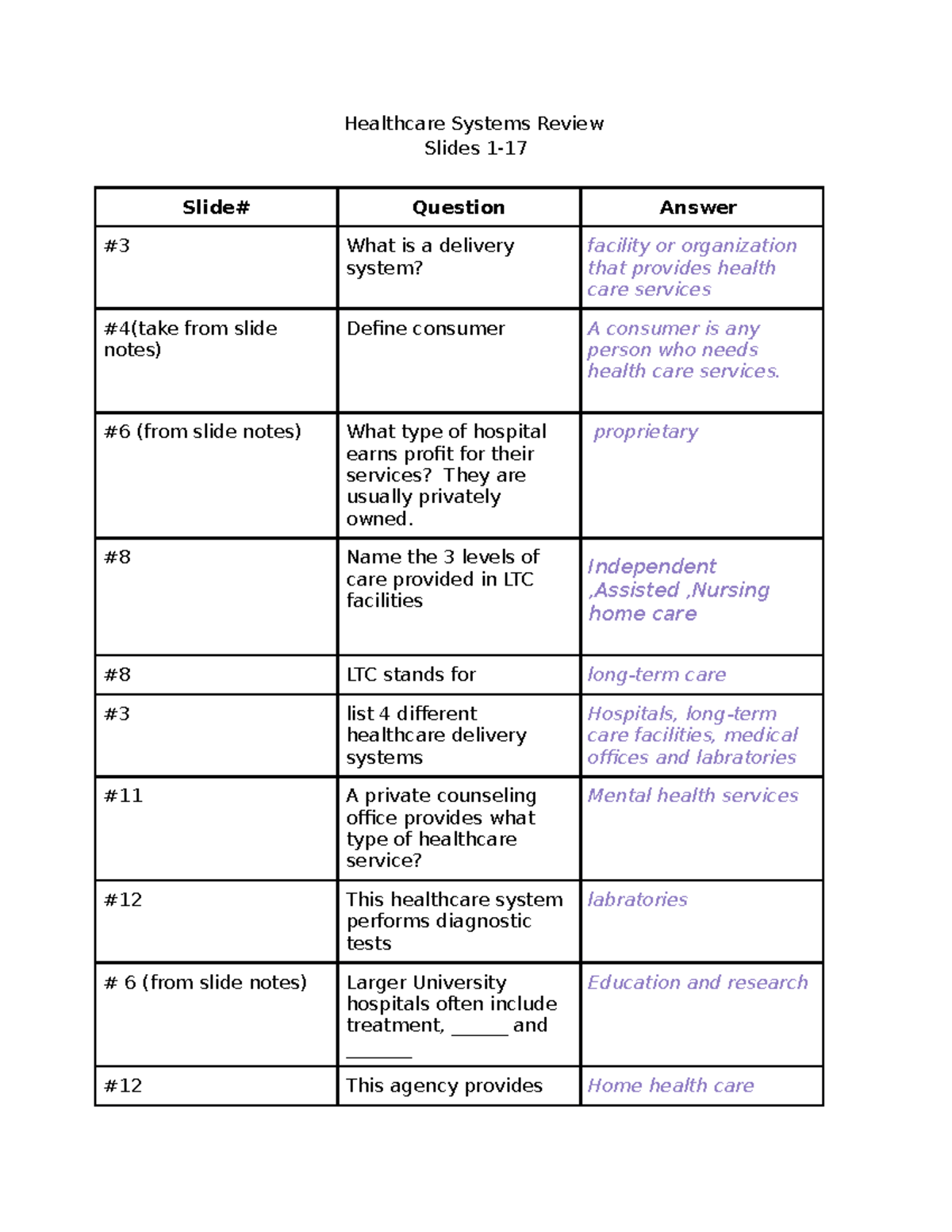 Healthcare Systems Review
Slides 1-17

| Slide# | Question | Answer |
|---|---|---|
| #3 | What is a delivery system? | facility or organization that provides health care services |
| #4(take from slide notes) | Define consumer | A consumer is any person who needs health care services. |
| #6 (from slide notes) | What type of hospital earns profit for their services? They are usually privately owned. | proprietary |
| #8 | Name the 3 levels of care provided in LTC facilities | Independent ,Assisted ,Nursing home care |
| #8 | LTC stands for | long-term care |
| #3 | list 4 different healthcare delivery systems | Hospitals, long-term care facilities, medical offices and labratories |
| #11 | A private counseling office provides what type of healthcare service? | Mental health services |
| #12 | This healthcare system performs diagnostic tests | labratories |
| # 6 (from slide notes) | Larger University hospitals often include treatment, ______ and _______ | Education and research |
| #12 | This agency provides | Home health care |